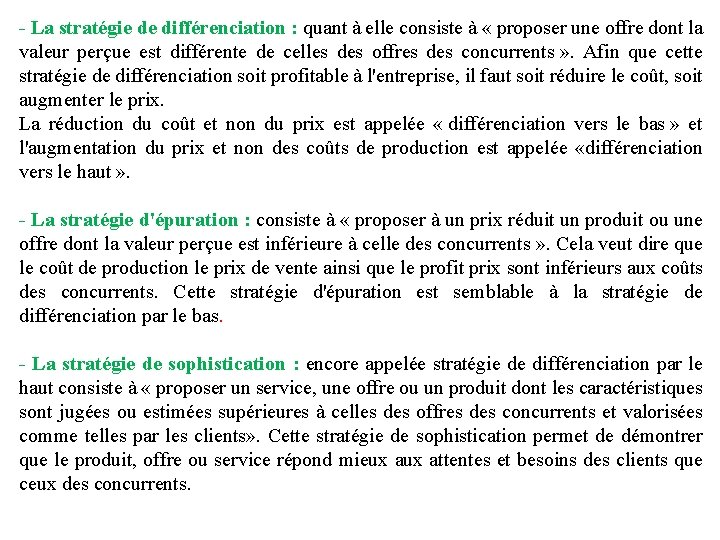 - La stratégie de différenciation : quant à elle consiste à « proposer une offre dont la valeur perçue est différente de celles des offres des concurrents ». Afin que cette stratégie de différenciation soit profitable à l'entreprise, il faut soit réduire le coût, soit augmenter le prix.
La réduction du coût et non du prix est appelée « différenciation vers le bas » et l'augmentation du prix et non des coûts de production est appelée «différenciation vers le haut ».

- La stratégie d'épuration : consiste à « proposer à un prix réduit un produit ou une offre dont la valeur perçue est inférieure à celle des concurrents ». Cela veut dire que le coût de production le prix de vente ainsi que le profit prix sont inférieurs aux coûts des concurrents. Cette stratégie d'épuration est semblable à la stratégie de différenciation par le bas.

- La stratégie de sophistication : encore appelée stratégie de différenciation par le haut consiste à « proposer un service, une offre ou un produit dont les caractéristiques sont jugées ou estimées supérieures à celles des offres des concurrents et valorisées comme telles par les clients». Cette stratégie de sophistication permet de démontrer que le produit, offre ou service répond mieux aux attentes et besoins des clients que ceux des concurrents.